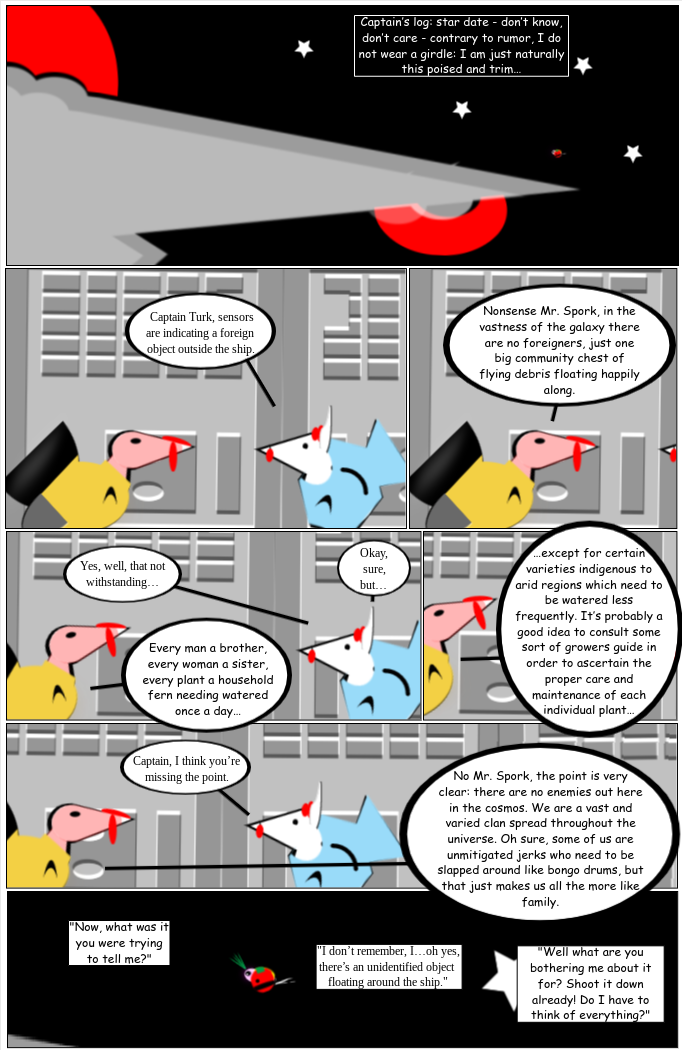 Captain's log: star date - don't know, don't care - contrary to rumor, I do not wear a girdle: I am just naturally this poised and trim...

Captain Turk, sensors are indicating a foreign object outside the ship.

Nonsense Mr. Spork, in the vastness of the galaxy there are no foreigners, just one big community chest of flying debris floating happily along.

Yes, well, that not withstanding…

Okay, sure, but…

Every man a brother, every woman a sister, every plant a household fern needing watered once a day...

...except for certain varieties indigenous to arid regions which need to be watered less frequently. It's probably a good idea to consult some sort of growers guide in order to ascertain the proper care and maintenance of each individual plant...

Captain, I think you're missing the point.

No Mr. Spork, the point is very clear: there are no enemies out here in the cosmos. We are a vast and varied clan spread throughout the universe. Oh sure, some of us are unmitigated jerks who need to be slapped around like bongo drums, but that just makes us all the more like family.

"Now, what was it you were trying to tell me?"

"I don't remember, I…oh yes, there's an unidentified object floating around the ship."

"Well what are you bothering me about it for? Shoot it down already! Do I have to think of everything?"